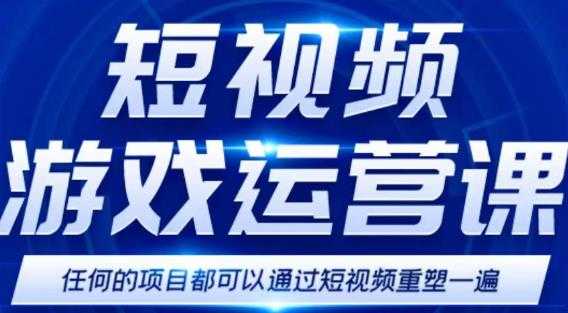 短视频
游戏运营课

任何的项目都可以通过短视频重塑一遍